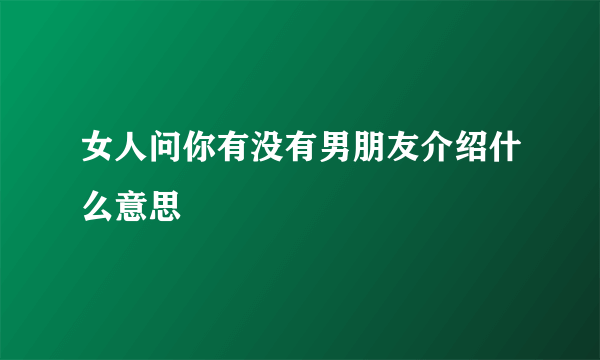 女人问你有没有男朋友介绍什么意思